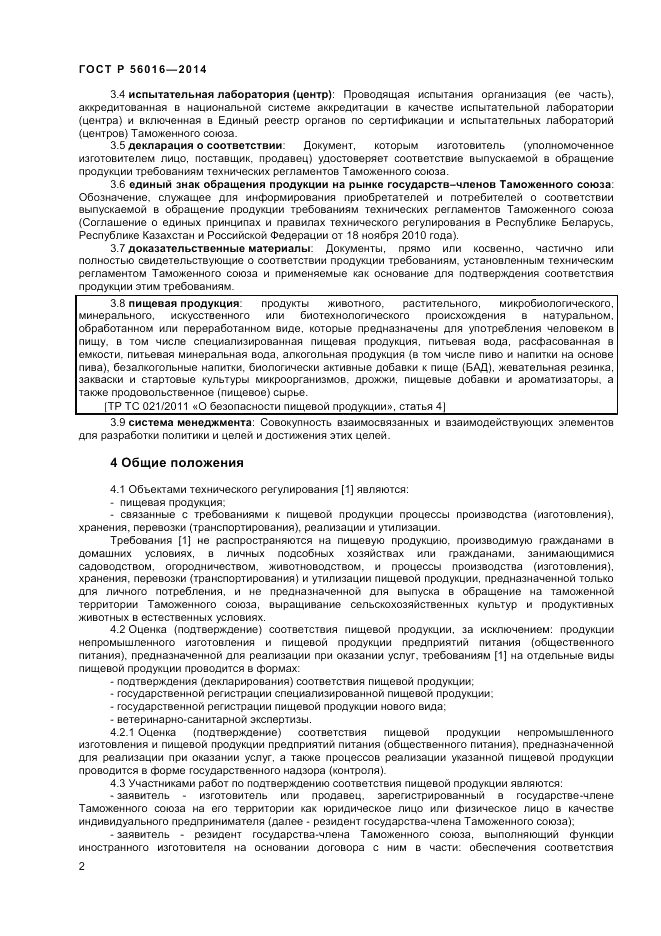 ГОСТ Р 56016—2014

3.4 **испытательная лаборатория (центр)**: Проводящая испытания организация (ее часть), аккредитованная в национальной системе аккредитации в качестве испытательной лаборатории (центра) и включенная в Единый реестр органов по сертификации и испытательных лабораторий (центров) Таможенного союза.

3.5 **декларация о соответствии**: Документ, которым изготовитель (уполномоченное изготовителем лицо, поставщик, продавец) удостоверяет соответствие выпускаемой в обращение продукции требованиям технических регламентов Таможенного союза.

3.6 **единый знак обращения продукции на рынке государств–членов Таможенного союза**: Обозначение, служащее для информирования приобретателей и потребителей о соответствии выпускаемой в обращение продукции требованиям технических регламентов Таможенного союза (Соглашение о единых принципах и правилах технического регулирования в Республике Беларусь, Республике Казахстан и Российской Федерации от 18 ноября 2010 года).

3.7 **доказательственные материалы**: Документы, прямо или косвенно, частично или полностью свидетельствующие о соответствии продукции требованиям, установленным техническим регламентом Таможенного союза и применяемые как основание для подтверждения соответствия продукции этим требованиям.

3.8 **пищевая продукция**: продукты животного, растительного, микробиологического, минерального, искусственного или биотехнологического происхождения в натуральном, обработанном или переработанном виде, которые предназначены для употребления человеком в пищу, в том числе специализированная пищевая продукция, питьевая вода, расфасованная в емкости, питьевая минеральная вода, алкогольная продукция (в том числе пиво и напитки на основе пива), безалкогольные напитки, биологически активные добавки к пище (БАД), жевательная резинка, закваски и стартовые культуры микроорганизмов, дрожжи, пищевые добавки и ароматизаторы, а также продовольственное (пищевое) сырье.
[ТР ТС 021/2011 «О безопасности пищевой продукции», статья 4]

3.9 **система менеджмента**: Совокупность взаимосвязанных и взаимодействующих элементов для разработки политики и целей и достижения этих целей.

**4 Общие положения**

4.1 Объектами технического регулирования [1] являются:
- пищевая продукция;
- связанные с требованиями к пищевой продукции процессы производства (изготовления), хранения, перевозки (транспортирования), реализации и утилизации.

Требования [1] не распространяются на пищевую продукцию, производимую гражданами в домашних условиях, в личных подсобных хозяйствах или гражданами, занимающимися садоводством, огородничеством, животноводством, и процессы производства (изготовления), хранения, перевозки (транспортирования) и утилизации пищевой продукции, предназначенной только для личного потребления, и не предназначенной для выпуска в обращение на таможенной территории Таможенного союза, выращивание сельскохозяйственных культур и продуктивных животных в естественных условиях.

4.2 Оценка (подтверждение) соответствия пищевой продукции, за исключением: продукции непромышленного изготовления и пищевой продукции предприятий питания (общественного питания), предназначенной для реализации при оказании услуг, требованиям [1] на отдельные виды пищевой продукции проводится в формах:
- подтверждения (декларирования) соответствия пищевой продукции;
- государственной регистрации специализированной пищевой продукции;
- государственной регистрации пищевой продукции нового вида;
- ветеринарно-санитарной экспертизы.

4.2.1 Оценка (подтверждение) соответствия пищевой продукции непромышленного изготовления и пищевой продукции предприятий питания (общественного питания), предназначенной для реализации при оказании услуг, а также процессов реализации указанной пищевой продукции проводится в форме государственного надзора (контроля).

4.3 Участниками работ по подтверждению соответствия пищевой продукции являются:
- заявитель - изготовитель или продавец, зарегистрированный в государстве-члене Таможенного союза на его территории как юридическое лицо или физическое лицо в качестве индивидуального предпринимателя (далее - резидент государства-члена Таможенного союза);
- заявитель - резидент государства-члена Таможенного союза, выполняющий функции иностранного изготовителя на основании договора с ним в части: обеспечения соответствия

2